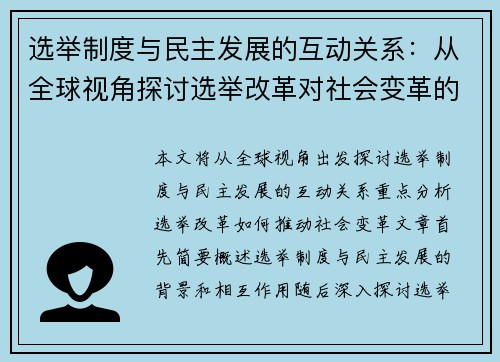 选举制度与民主发展的互动关系：从全球视角探讨选举改革对社会变革的

本文将从全球视角出发探讨选举制度与民主发展的互动关系重点分析选举改革如何推动社会变革文章首先简要概述选举制度与民主发展的背景和相互作用随后深入探讨选举